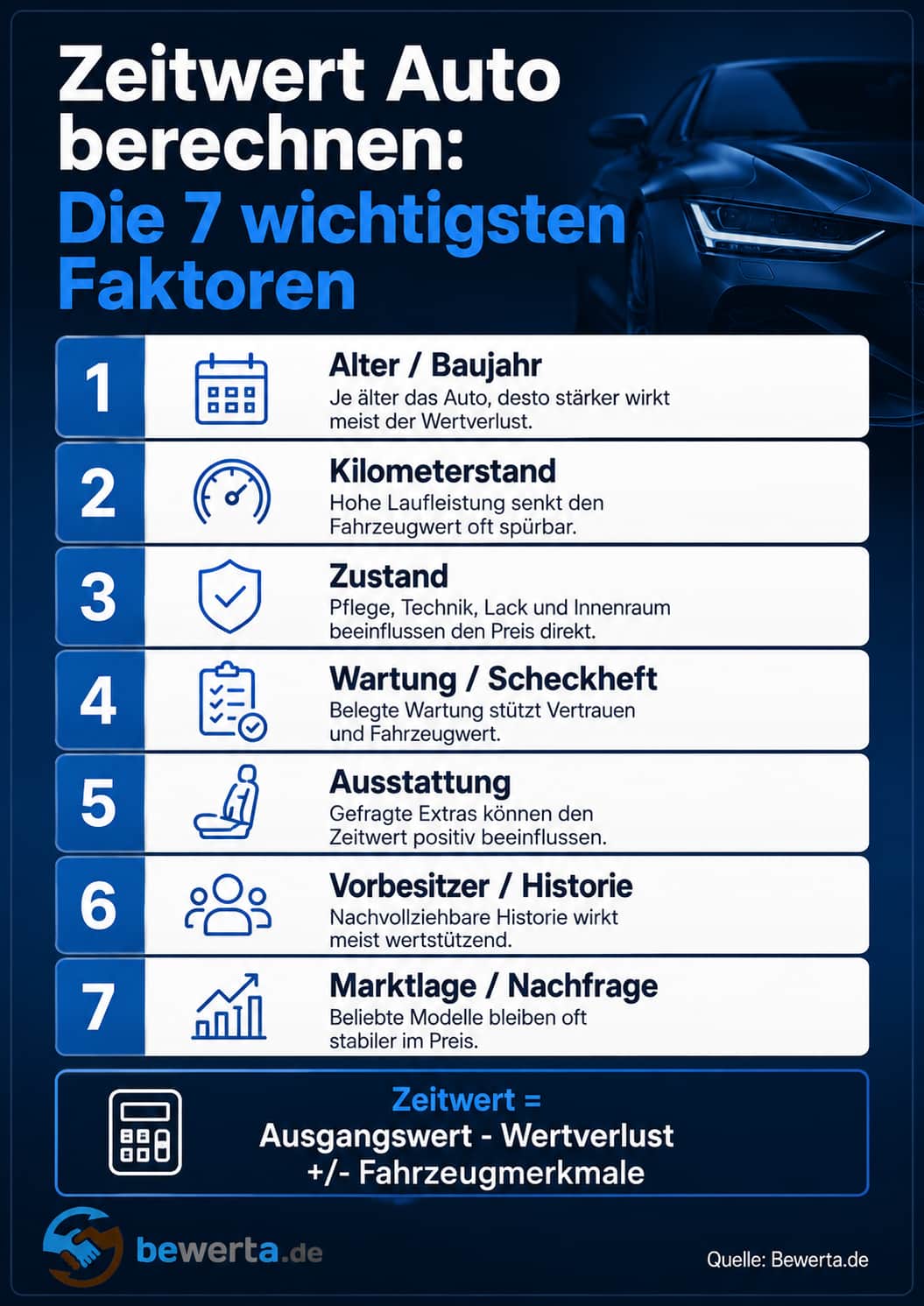 Zeitwert Auto berechnen:
Die 7 wichtigsten Faktoren

1
Alter / Baujahr
Je älter das Auto, desto stärker wirkt meist der Wertverlust.

2
Kilometerstand
Hohe Laufleistung senkt den Fahrzeugwert oft spürbar.

3
Zustand
Pflege, Technik, Lack und Innenraum beeinflussen den Preis direkt.

4
Wartung / Scheckheft
Belegte Wartung stützt Vertrauen und Fahrzeugwert.

5
Ausstattung
Gefragte Extras können den Zeitwert positiv beeinflussen.

6
Vorbesitzer / Historie
Nachvollziehbare Historie wirkt meist wertstützend.

7
Marktlage / Nachfrage
Beliebte Modelle bleiben oft stabiler im Preis.

Zeitwert =
Ausgangswert - Wertverlust
+/- Fahrzeugmerkmale

bewerta.de

Quelle: Bewerta.de